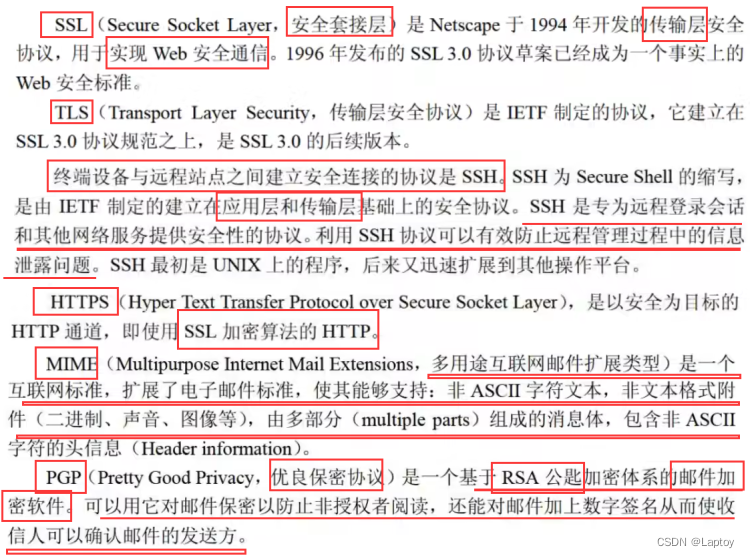 SSL（Secure Socket Layer，安全套接层）是 Netscape 于 1994 年开发的传输层安全协议，用于实现 Web 安全通信。1996 年发布的 SSL 3.0 协议草案已经成为一个事实上的 Web 安全标准。

TLS（Transport Layer Security，传输层安全协议）是 IETF 制定的协议，它建立在 SSL 3.0 协议规范之上，是 SSL 3.0 的后续版本。

终端设备与远程站点之间建立安全连接的协议是 SSH。SSH 为 Secure Shell 的缩写，是由 IETF 制定的建立在应用层和传输层基础上的安全协议。SSH 是专为远程登录会话和其他网络服务提供安全性的协议。利用 SSH 协议可以有效防止远程管理过程中的信息泄露问题。SSH 最初是 UNIX 上的程序，后来又迅速扩展到其他操作平台。

HTTPS（Hyper Text Transfer Protocol over Secure Socket Layer），是以安全为目标的 HTTP 通道，即使用 SSL 加密算法的 HTTP。

MIME（Multipurpose Internet Mail Extensions，多用途互联网邮件扩展类型）是一个互联网标准，扩展了电子邮件标准，使其能够支持：非 ASCII 字符文本，非文本格式附件（二进制、声音、图像等），由多部分（multiple parts）组成的消息体，包含非 ASCII 字符的头信息（Header information）。

PGP（Pretty Good Privacy，优良保密协议）是一个基于 RSA 公匙加密体系的邮件加密软件。可以用它对邮件保密以防止非授权者阅读，还能对邮件加上数字签名从而使收信人可以确认邮件的发送方。

CSDN @Laptoy